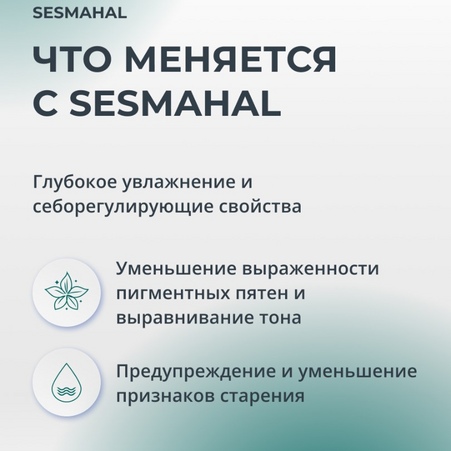 SESMAHAL

ЧТО МЕНЯЕТСЯ С SESMAHAL

Глубокое увлажнение и себорегулирующие свойства

Уменьшение выраженности пигментных пятен и выравнивание тона

Предупреждение и уменьшение признаков старения